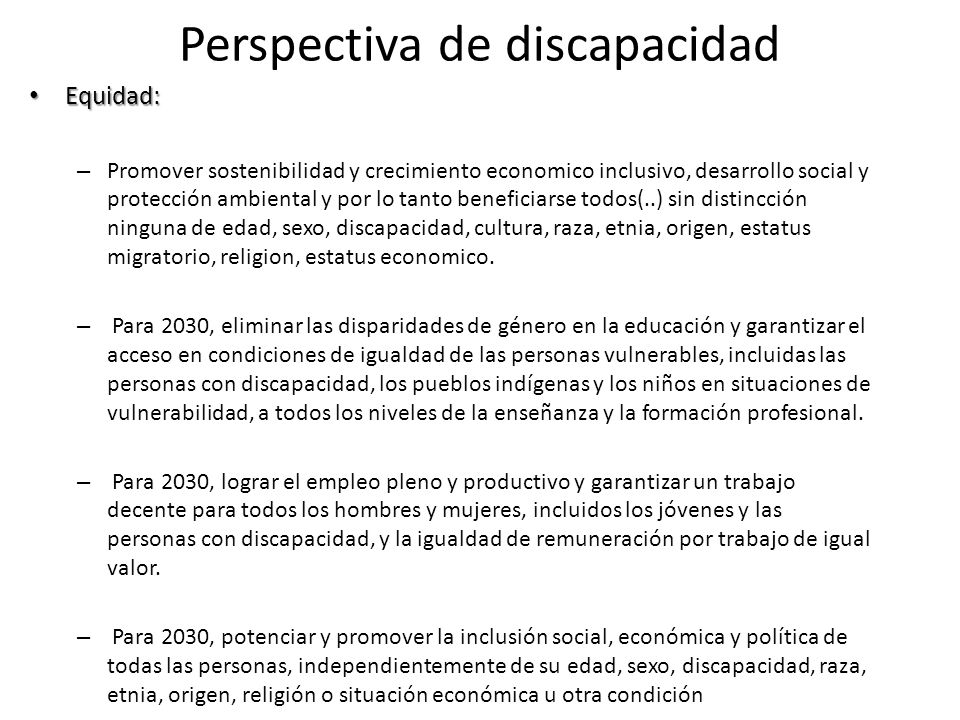 Perspectiva de discapacidad

• Equidad:

– Promover sostenibilidad y crecimiento economico inclusivo, desarrollo social y protección ambiental y por lo tanto beneficiarse todos(..) sin distincción ninguna de edad, sexo, discapacidad, cultura, raza, etnia, origen, estatus migratorio, religion, estatus economico.

– Para 2030, eliminar las disparidades de género en la educación y garantizar el acceso en condiciones de igualdad de las personas vulnerables, incluidas las personas con discapacidad, los pueblos indígenas y los niños en situaciones de vulnerabilidad, a todos los niveles de la enseñanza y la formación profesional.

– Para 2030, lograr el empleo pleno y productivo y garantizar un trabajo decente para todos los hombres y mujeres, incluidos los jóvenes y las personas con discapacidad, y la igualdad de remuneración por trabajo de igual valor.

– Para 2030, potenciar y promover la inclusión social, económica y política de todas las personas, independientemente de su edad, sexo, discapacidad, raza, etnia, origen, religión o situación económica u otra condición